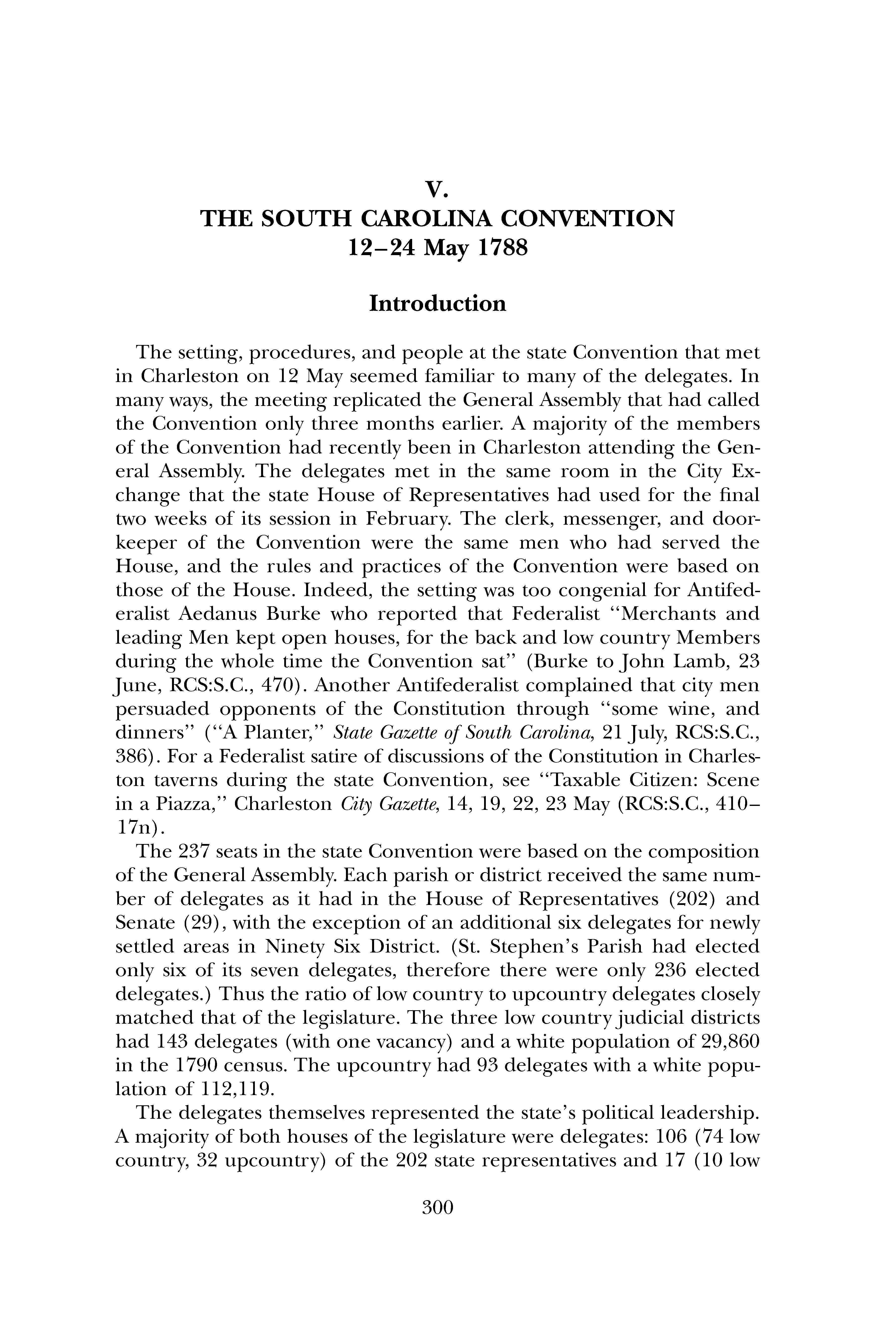 V.
THE SOUTH CAROLINA CONVENTION
12–24 May 1788

Introduction

The setting, procedures, and people at the state Convention that met in Charleston on 12 May seemed familiar to many of the delegates. In many ways, the meeting replicated the General Assembly that had called the Convention only three months earlier. A majority of the members of the Convention had recently been in Charleston attending the General Assembly. The delegates met in the same room in the City Exchange that the state House of Representatives had used for the final two weeks of its session in February. The clerk, messenger, and doorkeeper of the Convention were the same men who had served the House, and the rules and practices of the Convention were based on those of the House. Indeed, the setting was too congenial for Antifederalist Aedanus Burke who reported that Federalist "Merchants and leading Men kept open houses, for the back and low country Members during the whole time the Convention sat" (Burke to John Lamb, 23 June, RCS:S.C., 470). Another Antifederalist complained that city men persuaded opponents of the Constitution through "some wine, and dinners" ("A Planter," State Gazette of South Carolina, 21 July, RCS:S.C., 386). For a Federalist satire of discussions of the Constitution in Charleston taverns during the state Convention, see "Taxable Citizen: Scene in a Piazza," Charleston City Gazette, 14, 19, 22, 23 May (RCS:S.C., 410–17n).

The 237 seats in the state Convention were based on the composition of the General Assembly. Each parish or district received the same number of delegates as it had in the House of Representatives (202) and Senate (29), with the exception of an additional six delegates for newly settled areas in Ninety Six District. (St. Stephen's Parish had elected only six of its seven delegates, therefore there were only 236 elected delegates.) Thus the ratio of low country to upcountry delegates closely matched that of the legislature. The three low country judicial districts had 143 delegates (with one vacancy) and a white population of 29,860 in the 1790 census. The upcountry had 93 delegates with a white population of 112,119.

The delegates themselves represented the state's political leadership. A majority of both houses of the legislature were delegates: 106 (74 low country, 32 upcountry) of the 202 state representatives and 17 (10 low

300